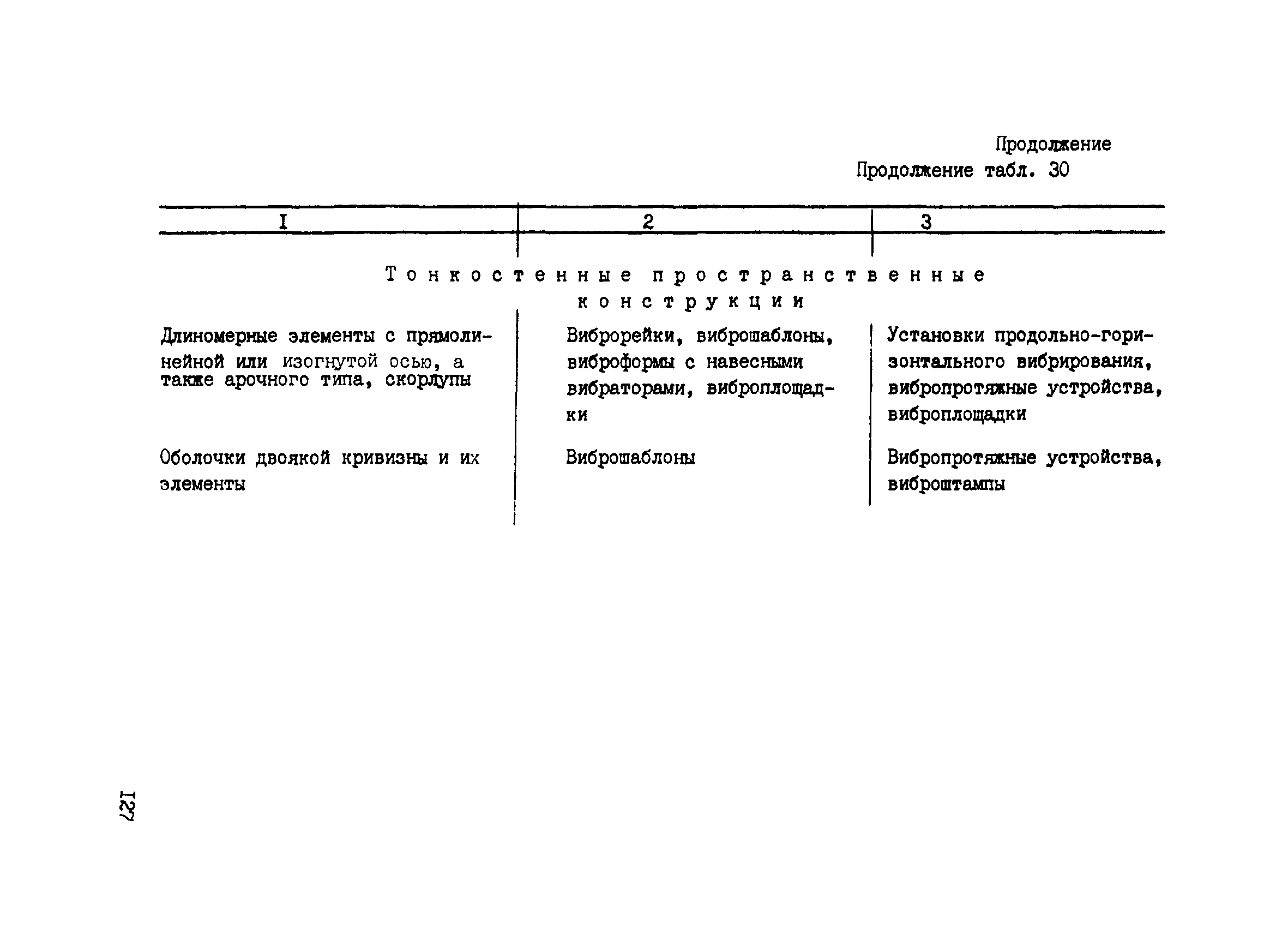 Продолжение
Продолжение табл. 30

| I | 2 | 3 |
|---|---|---|
| Тонкостенные пространственные конструкции | | |
| Длиномерные элементы с прямолинейной или изогнутой осью, а также арочного типа, скорлупы | Виброрейки, виброшаблоны, виброформы с навесными вибраторами, виброплощадки | Установки продольно-горизонтального вибрирования, вибропротяжные устройства, виброплощадки |
| Оболочки двоякой кривизны и их элементы | Виброшаблоны | Вибропротяжные устройства, виброштампы |

127